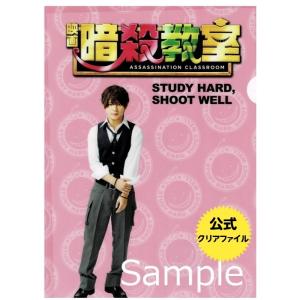 映画
暗殺教室
ASSASSINATION CLASSROOM

STUDY HARD, SHOOT WELL

公式
クリアファイル

Sample